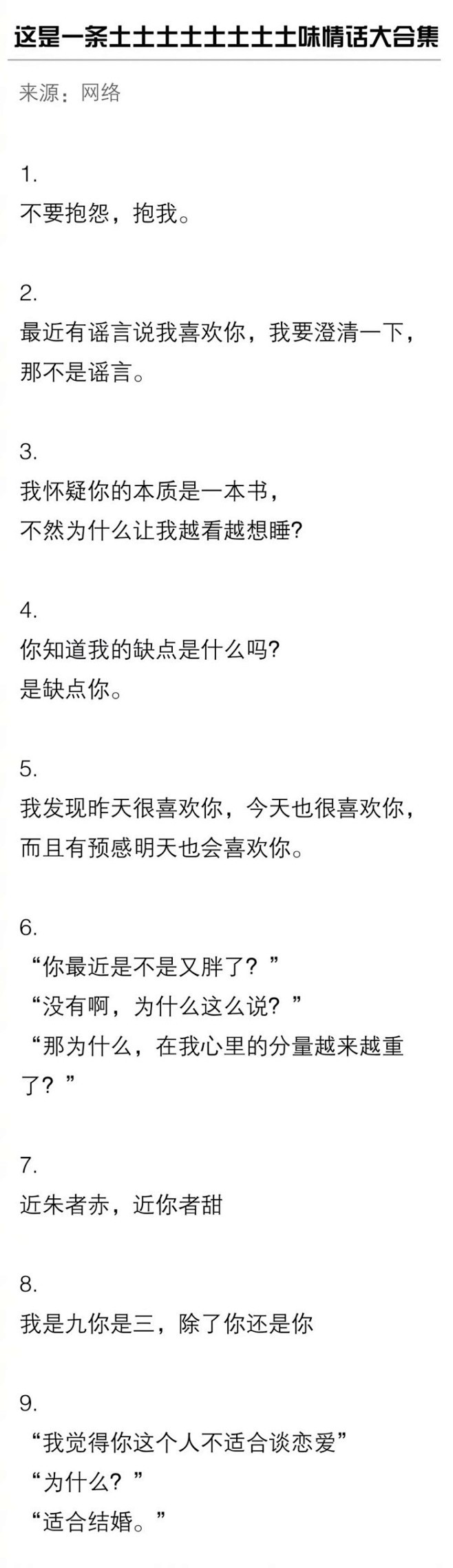 这是一条土土土土土土土土味情话大合集

来源：网络

1.
不要抱怨，抱我。

2.
最近有谣言说我喜欢你，我要澄清一下，那不是谣言。

3.
我怀疑你的本质是一本书，
不然为什么让我越看越想睡?

4.
你知道我的缺点是什么吗?
是缺点你。

5.
我发现昨天很喜欢你，今天也很喜欢你，而且有预感明天也会喜欢你。

6.
“你最近是不是又胖了？”
“没有啊，为什么这么说？”
“那为什么，在我心里的分量越来越重了？”

7.
近朱者赤，近你者甜

8.
我是九你是三，除了你还是你

9.
“我觉得你这个人不适合谈恋爱”
“为什么？”
“适合结婚。”